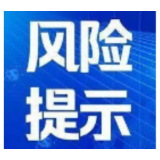 风险
提示